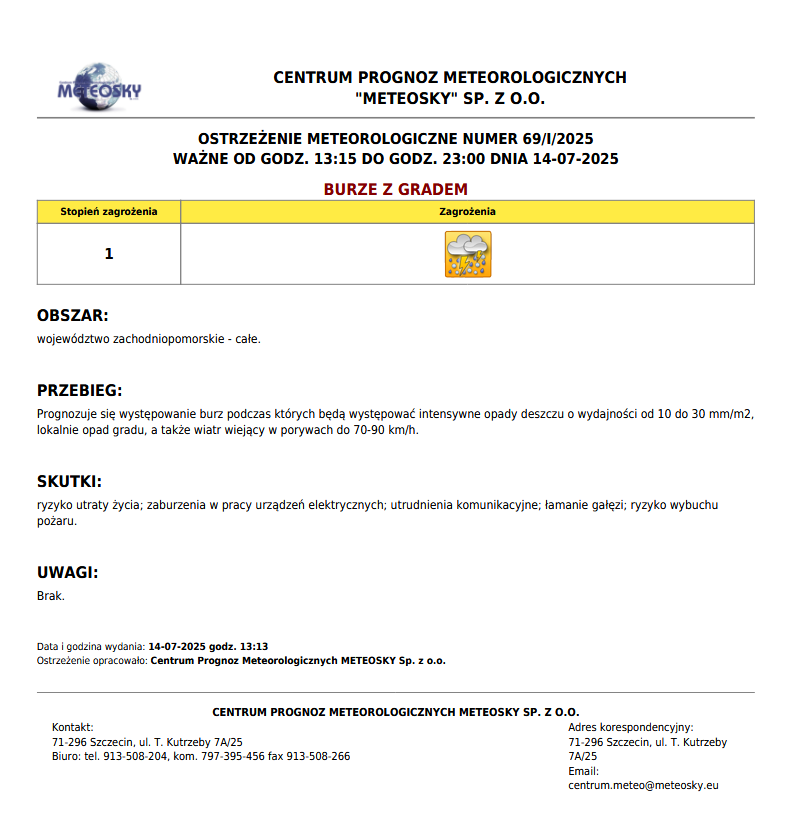 METEOSKY

CENTRUM PROGNOZ METEOROLOGICZNYCH
"METEOSKY" SP. Z O.O.

OSTRZEŻENIE METEOROLOGICZNE NUMER 69/I/2025
WAŻNE OD GODZ. 13:15 DO GODZ. 23:00 DNIA 14-07-2025

BURZE Z GRADEM

| Stopień zagrożenia | Zagrożenia |
|---|---|
| 1 | |

OBSZAR:
województwo zachodniopomorskie - całe.

PRZEBIEG:
Prognozuje się występowanie burz podczas których będą występować intensywne opady deszczu o wydajności od 10 do 30 mm/m2, lokalnie opad gradu, a także wiatr wiejący w porywach do 70-90 km/h.

SKUTKI:
ryzyko utraty życia; zaburzenia w pracy urządzeń elektrycznych; utrudnienia komunikacyjne; łamanie gałęzi; ryzyko wybuchu pożaru.

UWAGI:
Brak.

Data i godzina wydania: 14-07-2025 godz. 13:13
Ostrzeżenie opracowało: Centrum Prognoz Meteorologicznych METEOSKY Sp. z o.o.

CENTRUM PROGNOZ METEOROLOGICZNYCH METEOSKY SP. Z O.O.

Kontakt:
71-296 Szczecin, ul. T. Kutrzeby 7A/25
Biuro: tel. 913-508-204, kom. 797-395-456 fax 913-508-266

Adres korespondencyjny:
71-296 Szczecin, ul. T. Kutrzeby 7A/25
Email:
centrum.meteo@meteosky.eu